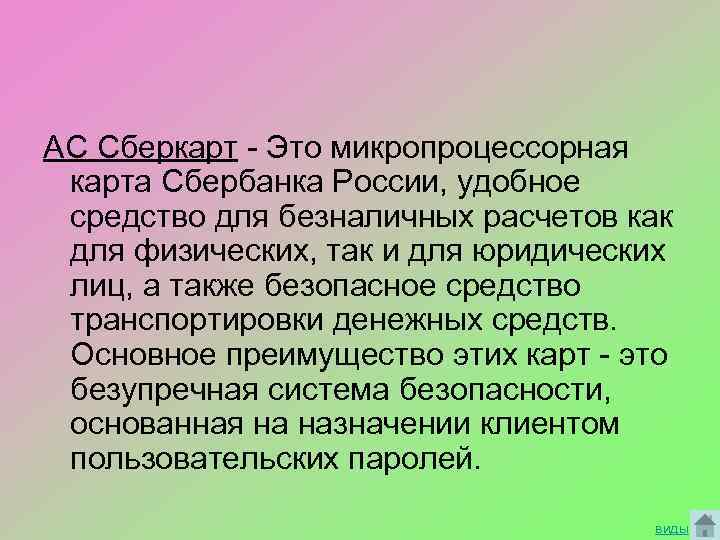 АС Сберкарт - Это микропроцессорная карта Сбербанка России, удобное средство для безналичных расчетов как для физических, так и для юридических лиц, а также безопасное средство транспортировки денежных средств. Основное преимущество этих карт - это безупречная система безопасности, основанная на назначении клиентом пользовательских паролей.

виды